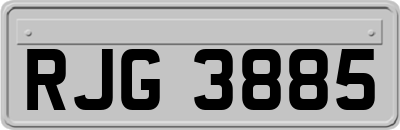 RJG 3885